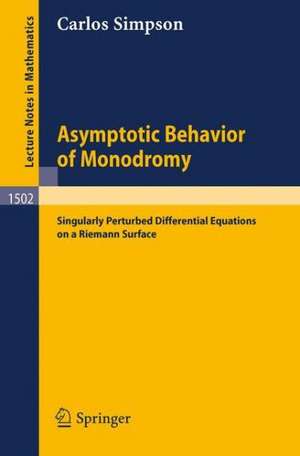 Lecture Notes in Mathematics

Carlos Simpson

Asymptotic Behavior of Monodromy

1502

Singularly Perturbed Differential Equations on a Riemann Surface

Springer